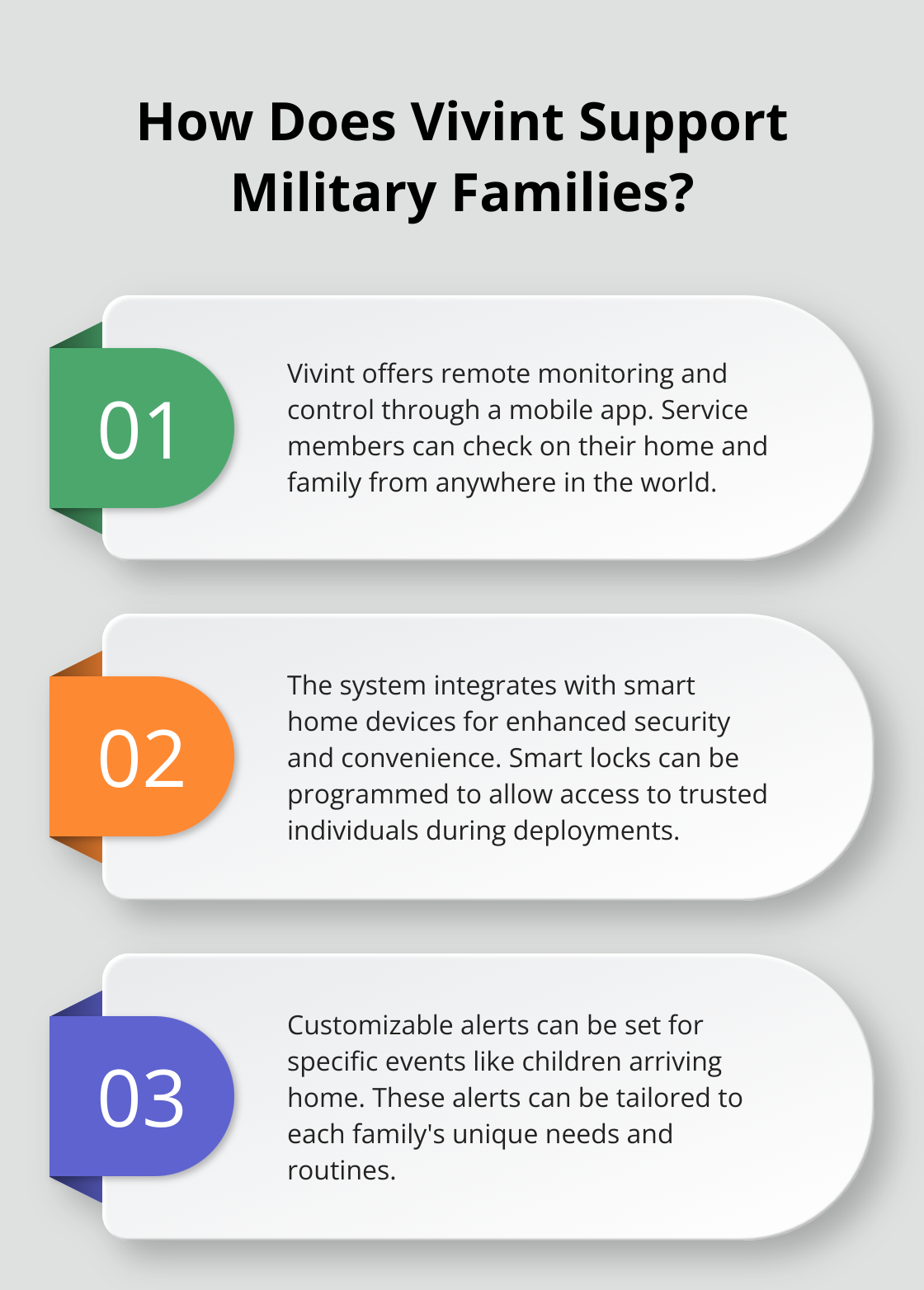 How Does Vivint Support Military Families?

01

Vivint offers remote monitoring and control through a mobile app. Service members can check on their home and family from anywhere in the world.

02

The system integrates with smart home devices for enhanced security and convenience. Smart locks can be programmed to allow access to trusted individuals during deployments.

03

Customizable alerts can be set for specific events like children arriving home. These alerts can be tailored to each family's unique needs and routines.